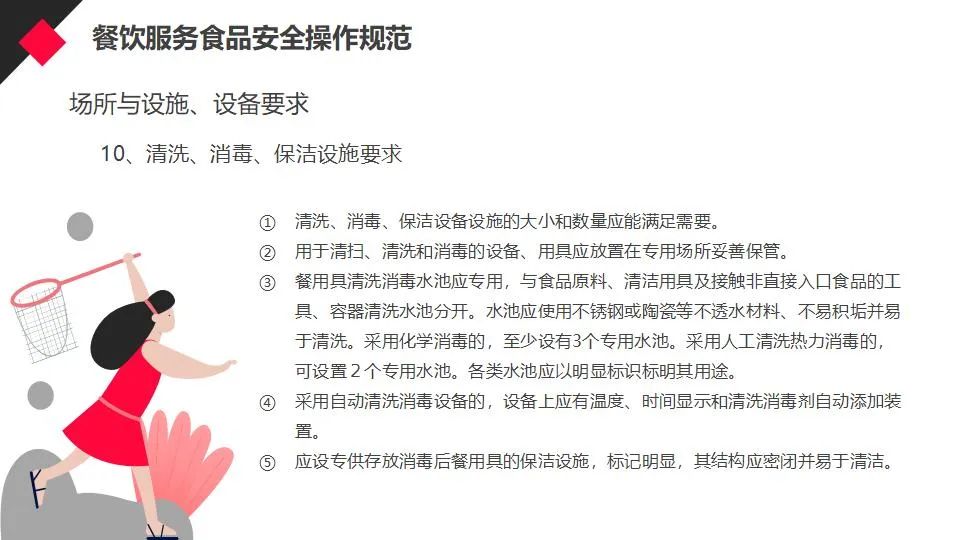 餐饮服务食品安全操作规范

场所与设施、设备要求

10、清洗、消毒、保洁设施要求

① 清洗、消毒、保洁设备设施的大小和数量应能满足需要。

② 用于清扫、清洗和消毒的设备、用具应放置在专用场所妥善保管。

③ 餐用具清洗消毒水池应专用，与食品原料、清洁用具及接触非直接入口食品的工具、容器清洗水池分开。水池应使用不锈钢或陶瓷等不透水材料、不易积垢并易于清洗。采用化学消毒的，至少设有3个专用水池。采用人工清洗热力消毒的，可设置 2 个专用水池。各类水池应以明显标识标明其用途。

④ 采用自动清洗消毒设备的，设备上应有温度、时间显示和清洗消毒剂自动添加装置。

⑤ 应设专供存放消毒后餐用具的保洁设施，标记明显，其结构应密闭并易于清洁。